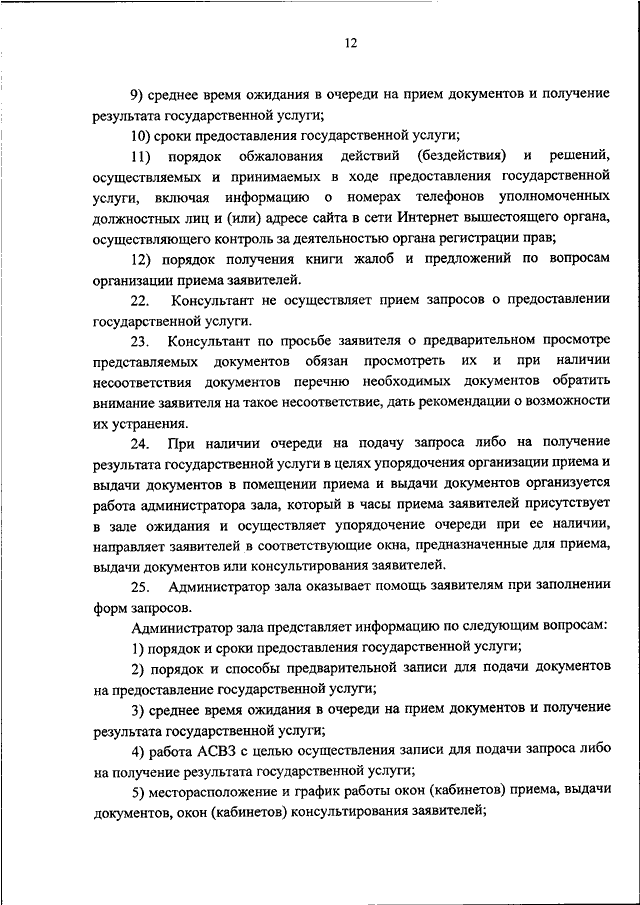 12

9) среднее время ожидания в очереди на прием документов и получение результата государственной услуги;

10) сроки предоставления государственной услуги;

11) порядок обжалования действий (бездействия) и решений, осуществляемых и принимаемых в ходе предоставления государственной услуги, включая информацию о номерах телефонов уполномоченных должностных лиц и (или) адресе сайта в сети Интернет вышестоящего органа, осуществляющего контроль за деятельностью органа регистрации прав;

12) порядок получения книги жалоб и предложений по вопросам организации приема заявителей.

22. Консультант не осуществляет прием запросов о предоставлении государственной услуги.

23. Консультант по просьбе заявителя о предварительном просмотре представляемых документов обязан просмотреть их и при наличии несоответствия документов перечню необходимых документов обратить внимание заявителя на такое несоответствие, дать рекомендации о возможности их устранения.

24. При наличии очереди на подачу запроса либо на получение результата государственной услуги в целях упорядочения организации приема и выдачи документов в помещении приема и выдачи документов организуется работа администратора зала, который в часы приема заявителей присутствует в зале ожидания и осуществляет упорядочение очереди при ее наличии, направляет заявителей в соответствующие окна, предназначенные для приема, выдачи документов или консультирования заявителей.

25. Администратор зала оказывает помощь заявителям при заполнении форм запросов.

Администратор зала представляет информацию по следующим вопросам:

1) порядок и сроки предоставления государственной услуги;

2) порядок и способы предварительной записи для подачи документов на предоставление государственной услуги;

3) среднее время ожидания в очереди на прием документов и получение результата государственной услуги;

4) работа АСВЗ с целью осуществления записи для подачи запроса либо на получение результата государственной услуги;

5) месторасположение и график работы окон (кабинетов) приема, выдачи документов, окон (кабинетов) консультирования заявителей;